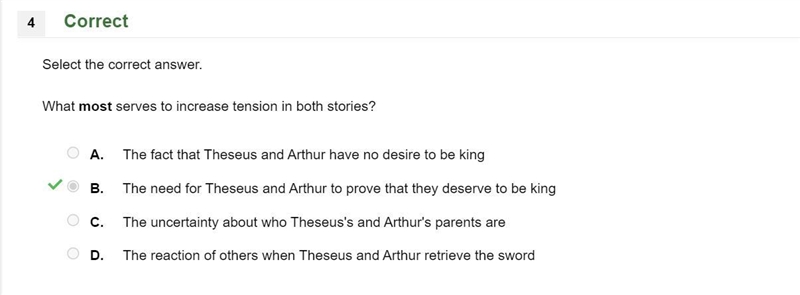 4 Correct

Select the correct answer.

What most serves to increase tension in both stories?

A. The fact that Theseus and Arthur have no desire to be king

B. The need for Theseus and Arthur to prove that they deserve to be king

C. The uncertainty about who Theseus's and Arthur's parents are

D. The reaction of others when Theseus and Arthur retrieve the sword